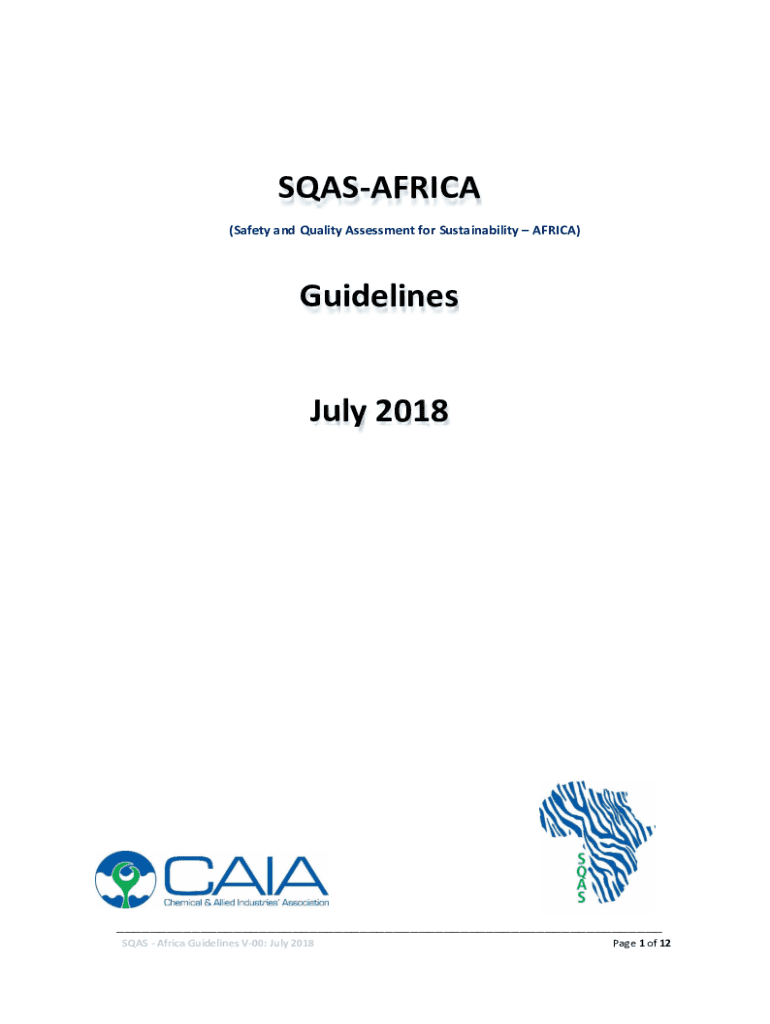 SQAS-AFRICA

(Safety and Quality Assessment for Sustainability – AFRICA)

Guidelines

July 2018

CAIA
Chemical & Allied Industries' Association

SQAS

SQAS - Africa Guidelines V-00: July 2018

Page 1 of 12